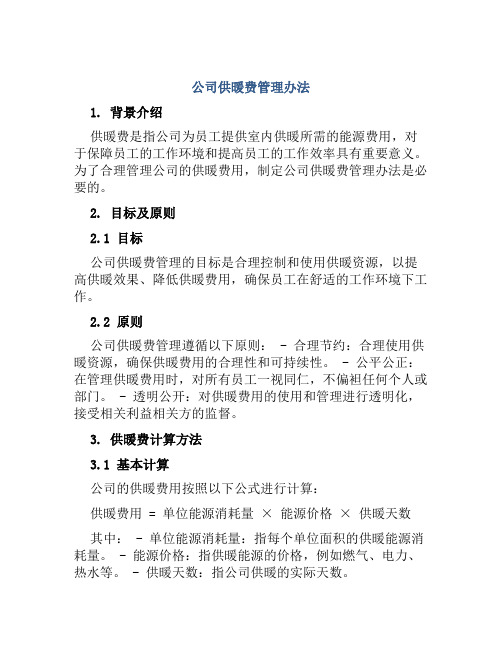 公司供暖费管理办法

1. 背景介绍

供暖费是指公司为员工提供室内供暖所需的能源费用，对于保障员工的工作环境和提高员工的工作效率具有重要意义。为了合理管理公司的供暖费用，制定公司供暖费管理办法是必要的。

2. 目标及原则

2.1 目标

公司供暖费管理的目标是合理控制和使用供暖资源，以提高供暖效果、降低供暖费用，确保员工在舒适的工作环境下工作。

2.2 原则

公司供暖费管理遵循以下原则： - 合理节约：合理使用供暖资源，确保供暖费用的合理性和可持续性。 - 公平公正：在管理供暖费用时，对所有员工一视同仁，不偏袒任何个人或部门。 - 透明公开：对供暖费用的使用和管理进行透明化，接受相关利益相关方的监督。

3. 供暖费计算方法

3.1 基本计算

公司的供暖费用按照以下公式进行计算：

供暖费用 = 单位能源消耗量 × 能源价格 × 供暖天数

其中： - 单位能源消耗量：指每个单位面积的供暖能源消耗量。 - 能源价格：指供暖能源的价格，例如燃气、电力、热水等。 - 供暖天数：指公司供暖的实际天数。